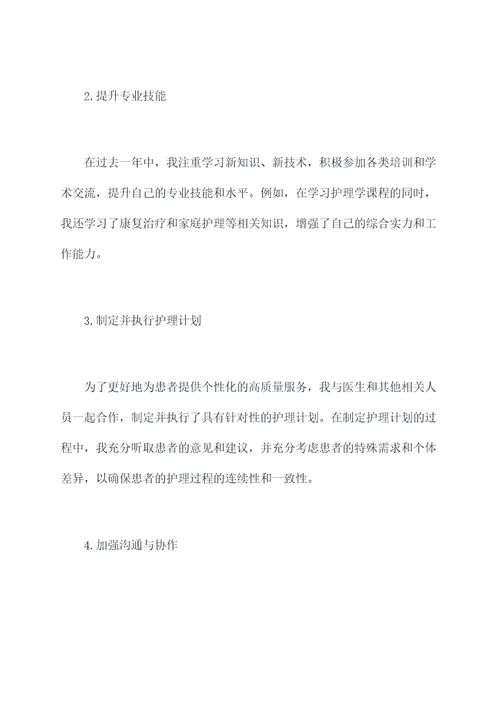 2. 提升专业技能

在过去一年中，我注重学习新知识、新技术，积极参加各类培训和学术交流，提升自己的专业技能和水平。例如，在学习护理学课程的同时，我还学习了康复治疗和家庭护理等相关知识，增强了自己的综合实力和工作能力。

3. 制定并执行护理计划

为了更好地为患者提供个性化的高质量服务，我与医生和其他相关人员一起合作，制定并执行了具有针对性的护理计划。在制定护理计划的过程中，我充分听取患者的意见和建议，并充分考虑患者的特殊需求和个体差异，以确保患者的护理过程的连续性和一致性。

4. 加强沟通与协作